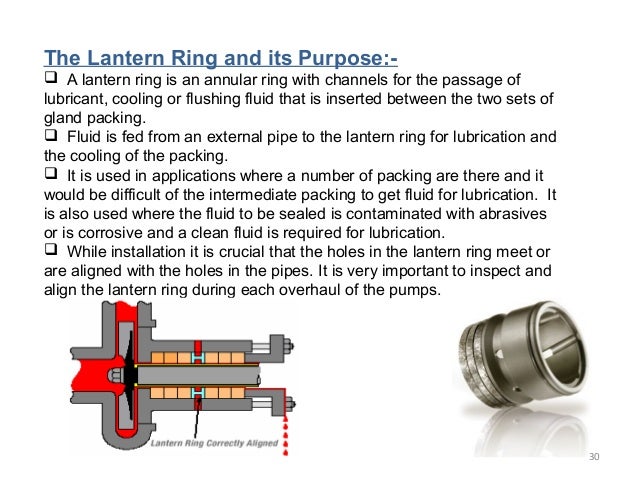 The Lantern Ring and its Purpose:-

❑ A lantern ring is an annular ring with channels for the passage of lubricant, cooling or flushing fluid that is inserted between the two sets of gland packing.

❑ Fluid is fed from an external pipe to the lantern ring for lubrication and the cooling of the packing.

❑ It is used in applications where a number of packing are there and it would be difficult of the intermediate packing to get fluid for lubrication. It is also used where the fluid to be sealed is contaminated with abrasives or is corrosive and a clean fluid is required for lubrication.

❑ While installation it is crucial that the holes in the lantern ring meet or are aligned with the holes in the pipes. It is very important to inspect and align the lantern ring during each overhaul of the pumps.

Lantern Ring Correctly Aligned

30